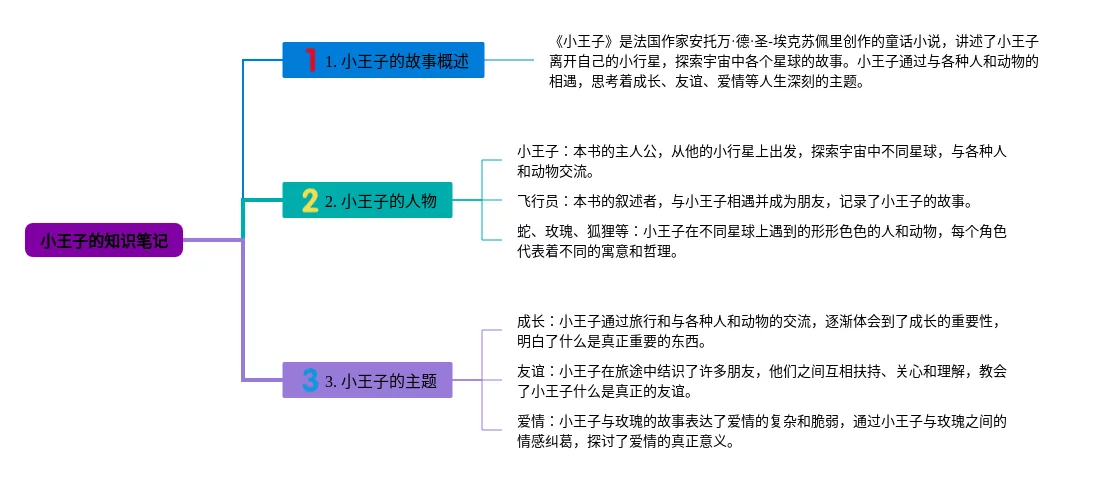 小王子的知识笔记

1 1. 小王子的故事概述

《小王子》是法国作家安托万·德·圣-埃克苏佩里创作的童话小说，讲述了小王子离开自己的小行星，探索宇宙中各个星球的故事。小王子通过与各种人和动物的相遇，思考着成长、友谊、爱情等人生深刻的主题。

2 2. 小王子的人物

小王子：本书的主人公，从他的小行星上出发，探索宇宙中不同星球，与各种人和动物交流。

飞行员：本书的叙述者，与小王子相遇并成为朋友，记录了小王子的故事。

蛇、玫瑰、狐狸等：小王子在不同星球上遇到的形形色色的人和动物，每个角色代表着不同的寓意和哲理。

3 3. 小王子的主题

成长：小王子通过旅行和与各种人和动物的交流，逐渐体会到了成长的重要性，明白了什么是真正重要的东西。

友谊：小王子在旅途中结识了许多朋友，他们之间互相扶持、关心和理解，教会了小王子什么是真正的友谊。

爱情：小王子与玫瑰的故事表达了爱情的复杂和脆弱，通过小王子与玫瑰之间的情感纠葛，探讨了爱情的真正意义。